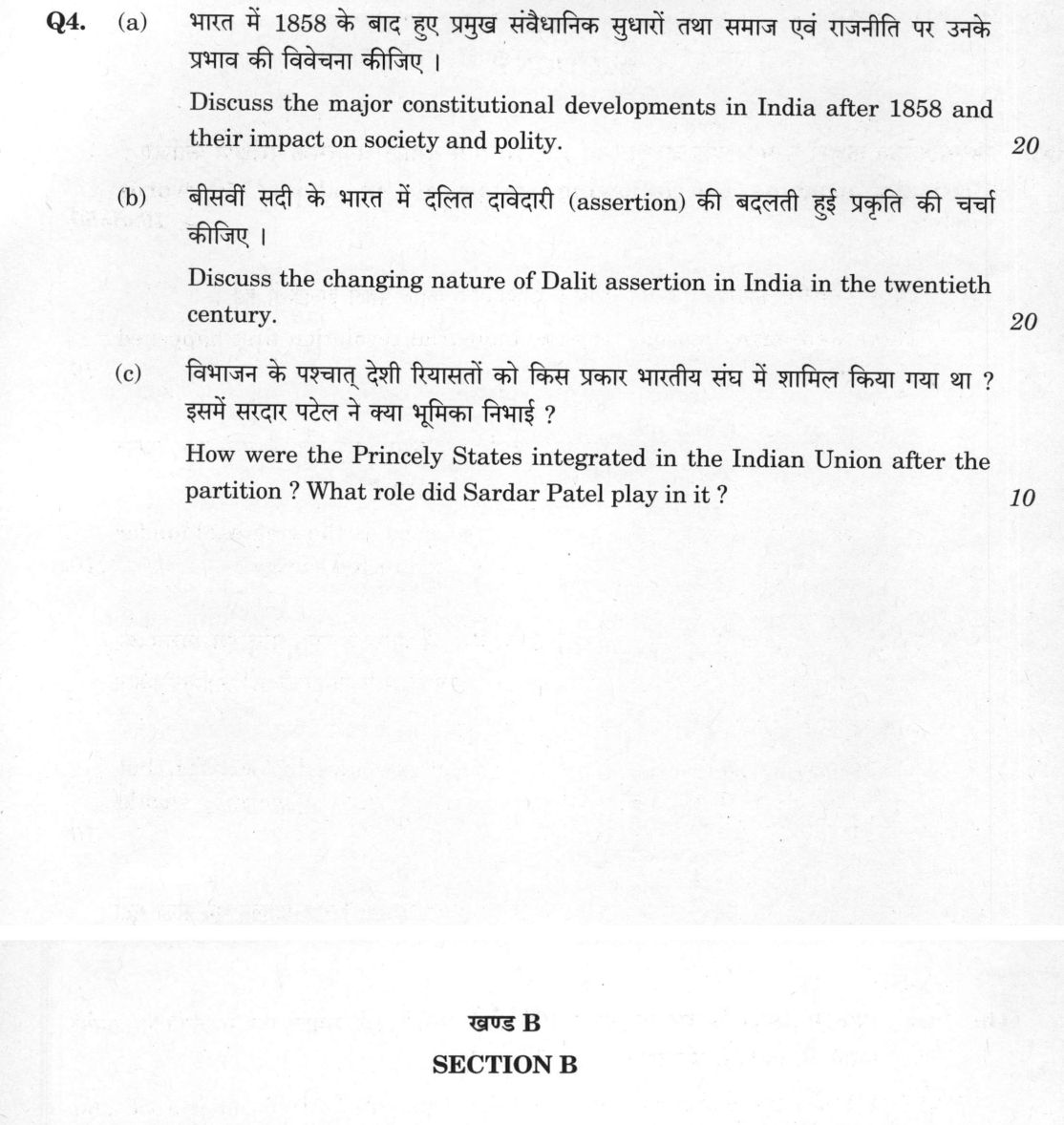 Q4. (a) भारत में 1858 के बाद हुए प्रमुख संवैधानिक सुधारों तथा समाज एवं राजनीति पर उनके प्रभाव की विवेचना कीजिए ।

Discuss the major constitutional developments in India after 1858 and their impact on society and polity. 20

(b) बीसवीं सदी के भारत में दलित दावेदारी (assertion) की बदलती हुई प्रकृति की चर्चा कीजिए ।

Discuss the changing nature of Dalit assertion in India in the twentieth century. 20

(c) विभाजन के पश्चात् देशी रियासतों को किस प्रकार भारतीय संघ में शामिल किया गया था ? इसमें सरदार पटेल ने क्या भूमिका निभाई ?

How were the Princely States integrated in the Indian Union after the partition ? What role did Sardar Patel play in it ? 10

खण्ड B
SECTION B